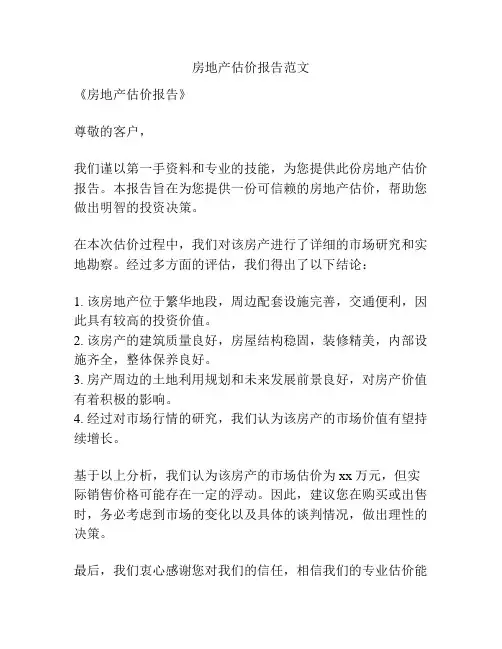 房地产估价报告范文

《房地产估价报告》

尊敬的客户，

我们谨以第一手资料和专业的技能，为您提供此份房地产估价报告。本报告旨在为您提供一份可信赖的房地产估价，帮助您做出明智的投资决策。

在本次估价过程中，我们对该房产进行了详细的市场研究和实地勘察。经过多方面的评估，我们得出了以下结论：

1. 该房地产位于繁华地段，周边配套设施完善，交通便利，因此具有较高的投资价值。
2. 该房产的建筑质量良好，房屋结构稳固，装修精美，内部设施齐全，整体保养良好。
3. 房产周边的土地利用规划和未来发展前景良好，对房产价值有着积极的影响。
4. 经过对市场行情的研究，我们认为该房产的市场价值有望持续增长。

基于以上分析，我们认为该房产的市场估价为 xx 万元，但实际销售价格可能存在一定的浮动。因此，建议您在购买或出售时，务必考虑到市场的变化以及具体的谈判情况，做出理性的决策。

最后，我们衷心感谢您对我们的信任，相信我们的专业估价能